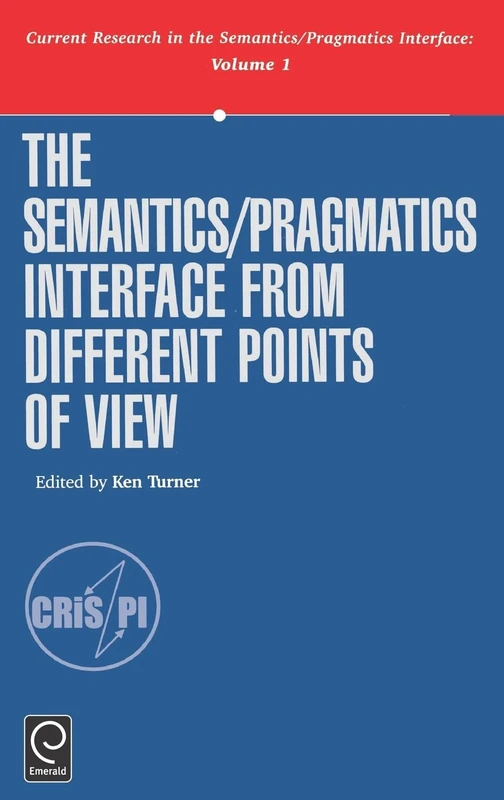 Current Research in the Semantics/Pragmatics Interface: Volume 1

THE SEMANTICS/PRAGMATICS INTERFACE FROM DIFFERENT POINTS OF VIEW

Edited by Ken Turner

CRiS PI

Emerald